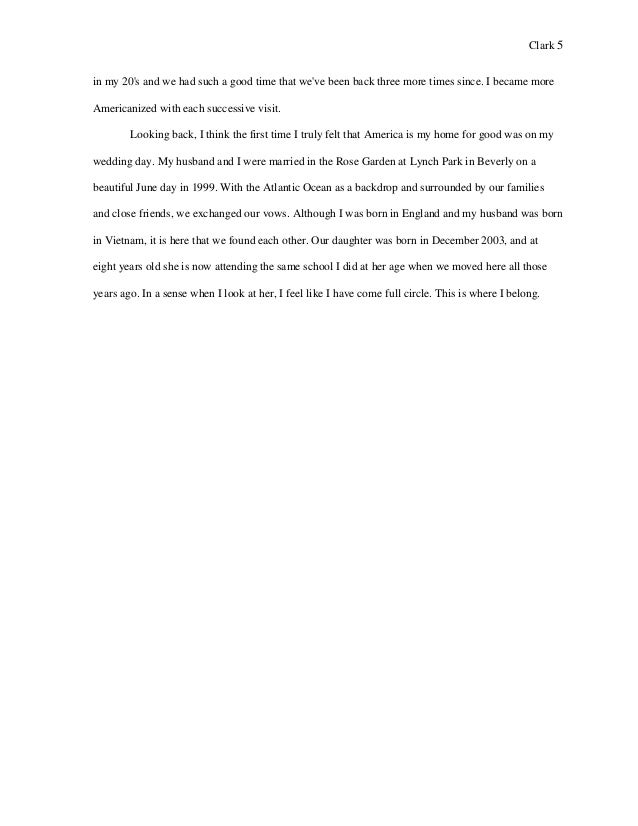 Clark 5

in my 20's and we had such a good time that we've been back three more times since. I became more Americanized with each successive visit.

Looking back, I think the first time I truly felt that America is my home for good was on my wedding day. My husband and I were married in the Rose Garden at Lynch Park in Beverly on a beautiful June day in 1999. With the Atlantic Ocean as a backdrop and surrounded by our families and close friends, we exchanged our vows. Although I was born in England and my husband was born in Vietnam, it is here that we found each other. Our daughter was born in December 2003, and at eight years old she is now attending the same school I did at her age when we moved here all those years ago. In a sense when I look at her, I feel like I have come full circle. This is where I belong.